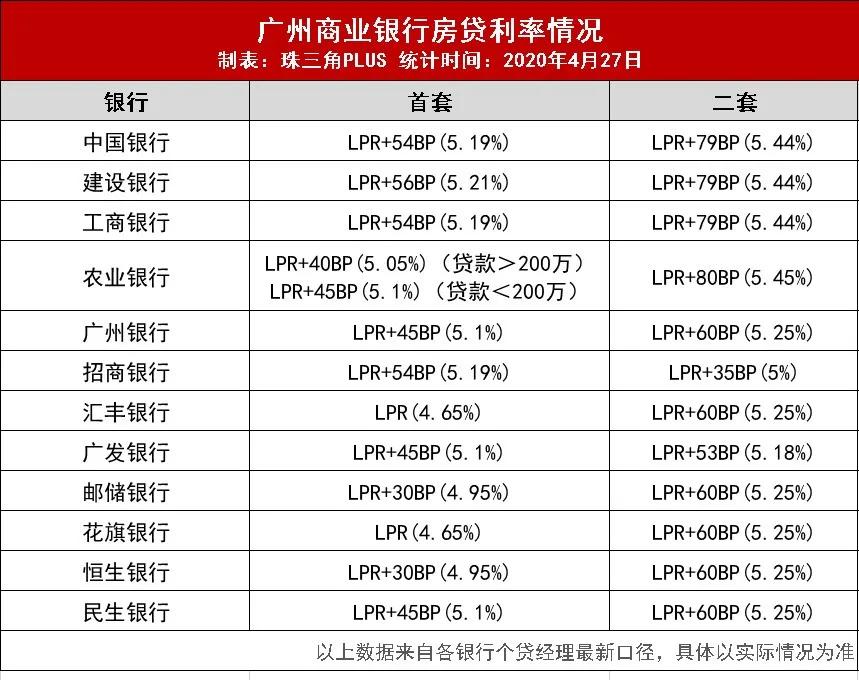 广州商业银行房贷利率情况
制表：珠三角PLUS 统计时间：2020年4月27日

| 银行 | 首套 | 二套 |
|---|---|---|
| 中国银行 | LPR+54BP(5.19%) | LPR+79BP(5.44%) |
| 建设银行 | LPR+56BP(5.21%) | LPR+79BP(5.44%) |
| 工商银行 | LPR+54BP(5.19%) | LPR+79BP(5.44%) |
| 农业银行 | LPR+40BP(5.05%)（贷款＞200万） LPR+45BP(5.1%)（贷款＜200万） | LPR+80BP(5.45%) |
| 广州银行 | LPR+45BP(5.1%) | LPR+60BP(5.25%) |
| 招商银行 | LPR+54BP(5.19%) | LPR+35BP(5%) |
| 汇丰银行 | LPR(4.65%) | LPR+60BP(5.25%) |
| 广发银行 | LPR+45BP(5.1%) | LPR+53BP(5.18%) |
| 邮储银行 | LPR+30BP(4.95%) | LPR+60BP(5.25%) |
| 花旗银行 | LPR(4.65%) | LPR+60BP(5.25%) |
| 恒生银行 | LPR+30BP(4.95%) | LPR+60BP(5.25%) |
| 民生银行 | LPR+45BP(5.1%) | LPR+60BP(5.25%) |

以上数据来自各银行个贷经理最新口径，具体以实际情况为准